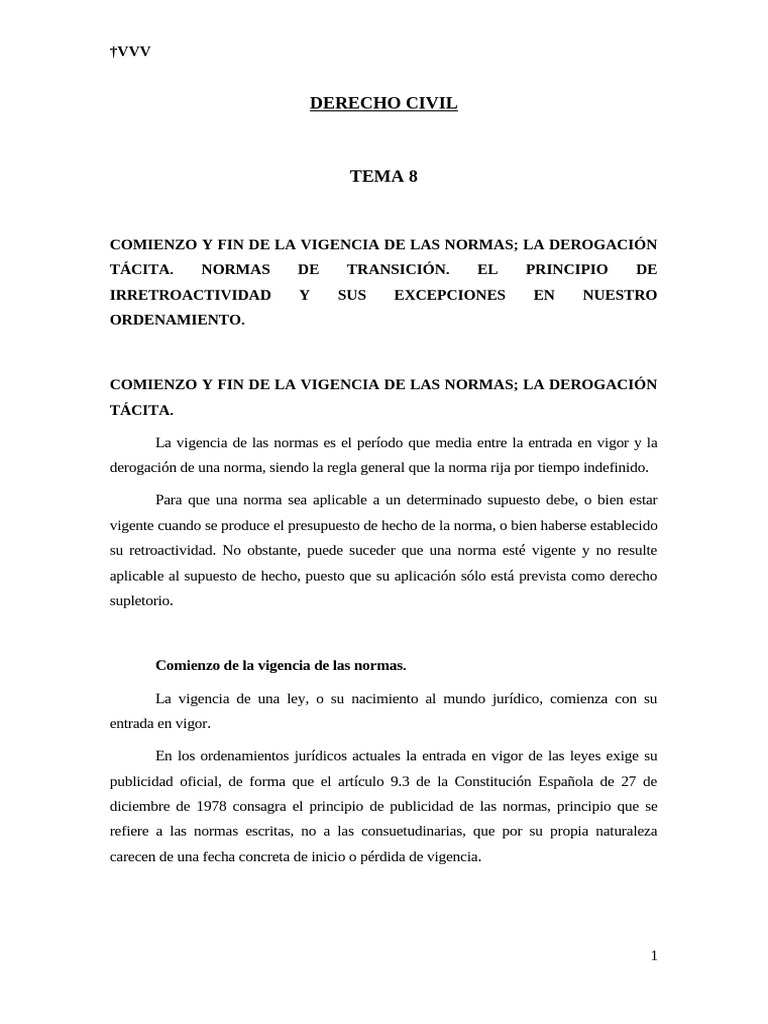 †VVV

DERECHO CIVIL

TEMA 8

COMIENZO Y FIN DE LA VIGENCIA DE LAS NORMAS; LA DEROGACIÓN TÁCITA. NORMAS DE TRANSICIÓN. EL PRINCIPIO DE IRRETROACTIVIDAD Y SUS EXCEPCIONES EN NUESTRO ORDENAMIENTO.

COMIENZO Y FIN DE LA VIGENCIA DE LAS NORMAS; LA DEROGACIÓN TÁCITA.

La vigencia de las normas es el período que media entre la entrada en vigor y la derogación de una norma, siendo la regla general que la norma rija por tiempo indefinido.

Para que una norma sea aplicable a un determinado supuesto debe, o bien estar vigente cuando se produce el presupuesto de hecho de la norma, o bien haberse establecido su retroactividad. No obstante, puede suceder que una norma esté vigente y no resulte aplicable al supuesto de hecho, puesto que su aplicación sólo está prevista como derecho supletorio.

Comienzo de la vigencia de las normas.

La vigencia de una ley, o su nacimiento al mundo jurídico, comienza con su entrada en vigor.

En los ordenamientos jurídicos actuales la entrada en vigor de las leyes exige su publicidad oficial, de forma que el artículo 9.3 de la Constitución Española de 27 de diciembre de 1978 consagra el principio de publicidad de las normas, principio que se refiere a las normas escritas, no a las consuetudinarias, que por su propia naturaleza carecen de una fecha concreta de inicio o pérdida de vigencia.

1